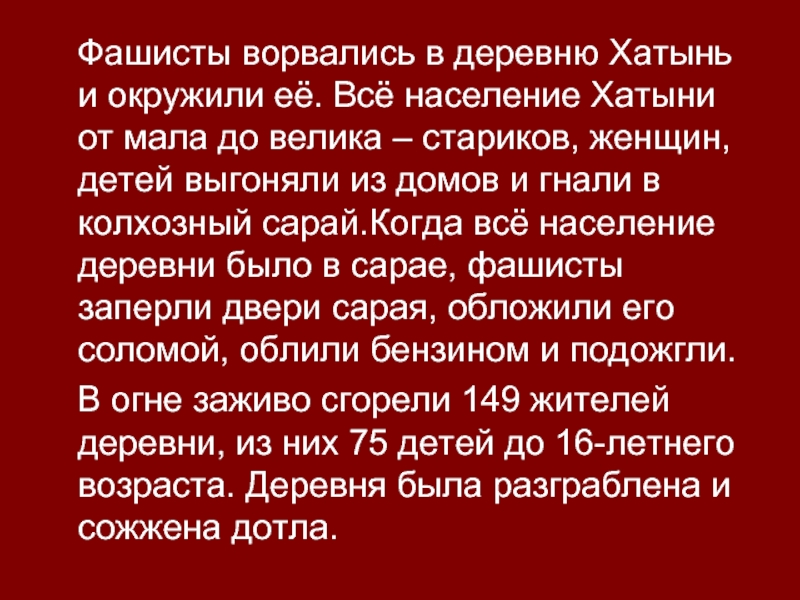 Фашисты ворвались в деревню Хатынь и окружили её. Всё население Хатыни от мала до велика – стариков, женщин, детей выгоняли из домов и гнали в колхозный сарай.Когда всё население деревни было в сарае, фашисты заперли двери сарая, обложили его соломой, облили бензином и подожгли.

В огне заживо сгорели 149 жителей деревни, из них 75 детей до 16-летнего возраста. Деревня была разграблена и сожжена дотла.